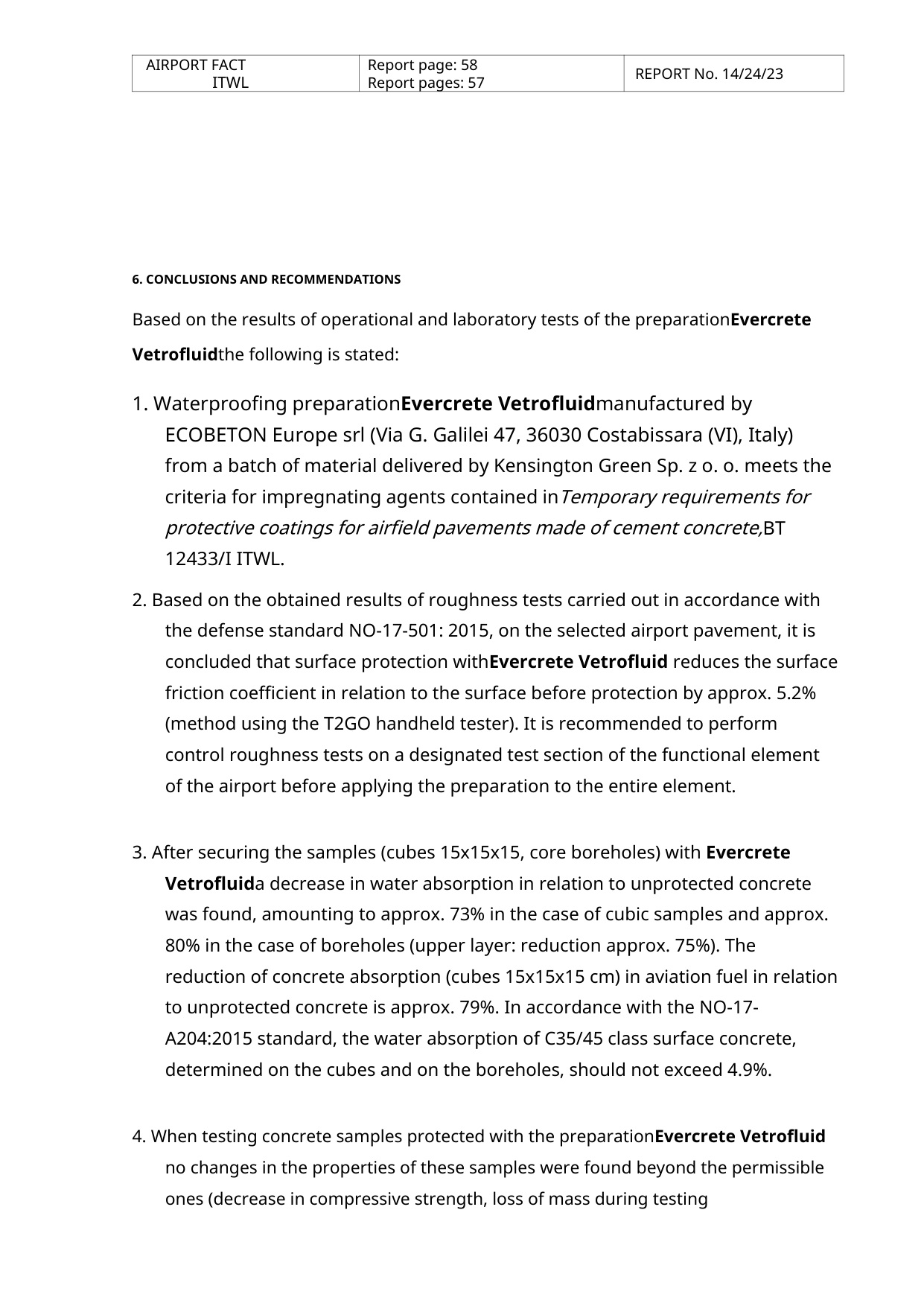 | AIRPORT FACT ITWL | Report page: 58 Report pages: 57 | REPORT No. 14/24/23 |
|---|---|---|

6. CONCLUSIONS AND RECOMMENDATIONS

Based on the results of operational and laboratory tests of the preparationEvercrete Vetrofluidthe following is stated:

1. Waterproofing preparationEvercrete Vetrofluidmanufactured by ECOBETON Europe srl (Via G. Galilei 47, 36030 Costabissara (VI), Italy) from a batch of material delivered by Kensington Green Sp. z o. o. meets the criteria for impregnating agents contained inTemporary requirements for protective coatings for airfield pavements made of cement concrete,BT 12433/I ITWL.

2. Based on the obtained results of roughness tests carried out in accordance with the defense standard NO-17-501: 2015, on the selected airport pavement, it is concluded that surface protection withEvercrete Vetrofluid reduces the surface friction coefficient in relation to the surface before protection by approx. 5.2% (method using the T2GO handheld tester). It is recommended to perform control roughness tests on a designated test section of the functional element of the airport before applying the preparation to the entire element.

3. After securing the samples (cubes 15x15x15, core boreholes) with Evercrete Vetrofluida decrease in water absorption in relation to unprotected concrete was found, amounting to approx. 73% in the case of cubic samples and approx. 80% in the case of boreholes (upper layer: reduction approx. 75%). The reduction of concrete absorption (cubes 15x15x15 cm) in aviation fuel in relation to unprotected concrete is approx. 79%. In accordance with the NO-17-A204:2015 standard, the water absorption of C35/45 class surface concrete, determined on the cubes and on the boreholes, should not exceed 4.9%.

4. When testing concrete samples protected with the preparationEvercrete Vetrofluid no changes in the properties of these samples were found beyond the permissible ones (decrease in compressive strength, loss of mass during testing